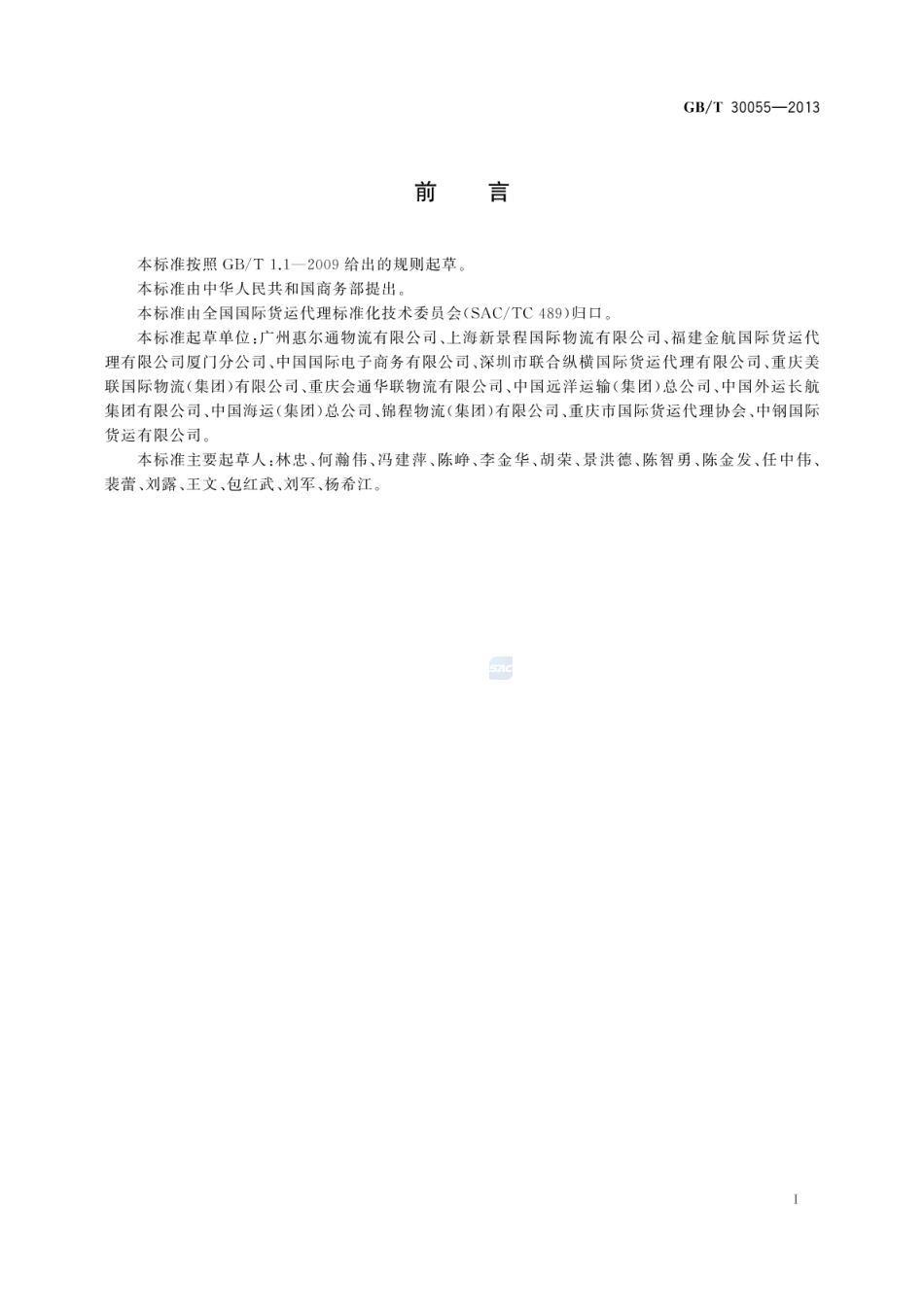 GB/T 30055—2013

前　言

本标准按照 GB/T 1.1—2009 给出的规则起草。

本标准由中华人民共和国商务部提出。

本标准由全国国际货运代理标准化技术委员会(SAC/TC 489)归口。

本标准起草单位:广州惠尔通物流有限公司、上海新景程国际物流有限公司、福建金航国际货运代理有限公司厦门分公司、中国国际电子商务有限公司、深圳市联合纵横国际货运代理有限公司、重庆美联国际物流(集团)有限公司、重庆会通华联物流有限公司、中国远洋运输(集团)总公司、中国外运长航集团有限公司、中国海运(集团)总公司、锦程物流(集团)有限公司、重庆市国际货运代理协会、中钢国际货运有限公司。

本标准主要起草人:林忠、何瀚伟、冯建萍、陈峥、李金华、胡荣、景洪德、陈智勇、陈金发、任中伟、裴蕾、刘露、王文、包红武、刘军、杨希江。

SAC

I